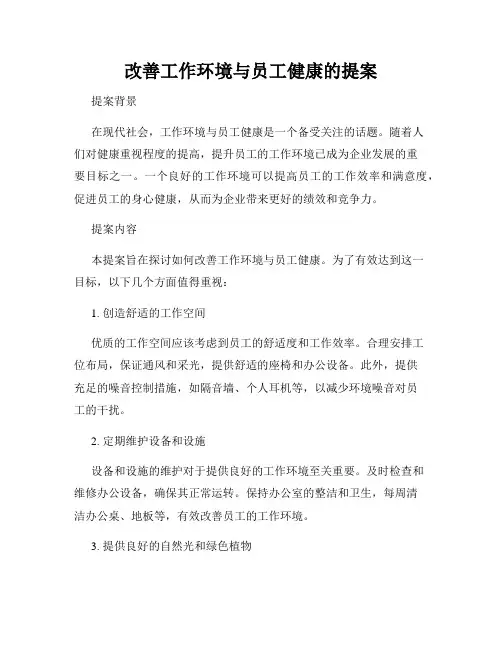 改善工作环境与员工健康的提案

提案背景

在现代社会，工作环境与员工健康是一个备受关注的话题。随着人们对健康重视程度的提高，提升员工的工作环境已成为企业发展的重要目标之一。一个良好的工作环境可以提高员工的工作效率和满意度，促进员工的身心健康，从而为企业带来更好的绩效和竞争力。

提案内容

本提案旨在探讨如何改善工作环境与员工健康。为了有效达到这一目标，以下几个方面值得重视：

1. 创造舒适的工作空间

优质的工作空间应该考虑到员工的舒适度和工作效率。合理安排工位布局，保证通风和采光，提供舒适的座椅和办公设备。此外，提供充足的噪音控制措施，如隔音墙、个人耳机等，以减少环境噪音对员工的干扰。

2. 定期维护设备和设施

设备和设施的维护对于提供良好的工作环境至关重要。及时检查和维修办公设备，确保其正常运转。保持办公室的整洁和卫生，每周清洁办公桌、地板等，有效改善员工的工作环境。

3. 提供良好的自然光和绿色植物